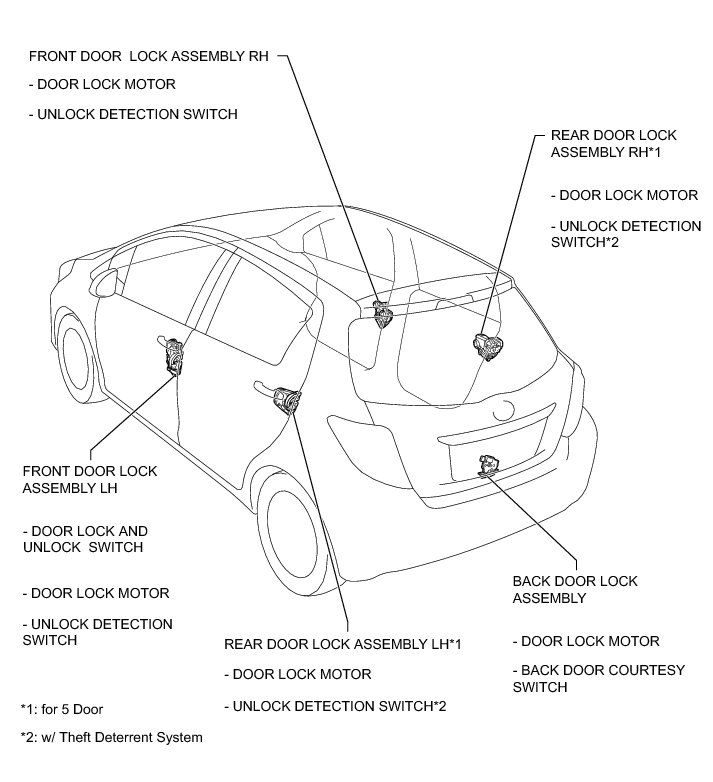 FRONT DOOR LOCK ASSEMBLY RH

- DOOR LOCK MOTOR

- UNLOCK DETECTION SWITCH

REAR DOOR LOCK ASSEMBLY RH*1

- DOOR LOCK MOTOR

- UNLOCK DETECTION SWITCH*2

FRONT DOOR LOCK ASSEMBLY LH

- DOOR LOCK AND UNLOCK SWITCH

- DOOR LOCK MOTOR

- UNLOCK DETECTION SWITCH

REAR DOOR LOCK ASSEMBLY LH*1

- DOOR LOCK MOTOR

- UNLOCK DETECTION SWITCH*2

BACK DOOR LOCK ASSEMBLY

- DOOR LOCK MOTOR

- BACK DOOR COURTESY SWITCH

*1: for 5 Door

*2: w/ Theft Deterrent System